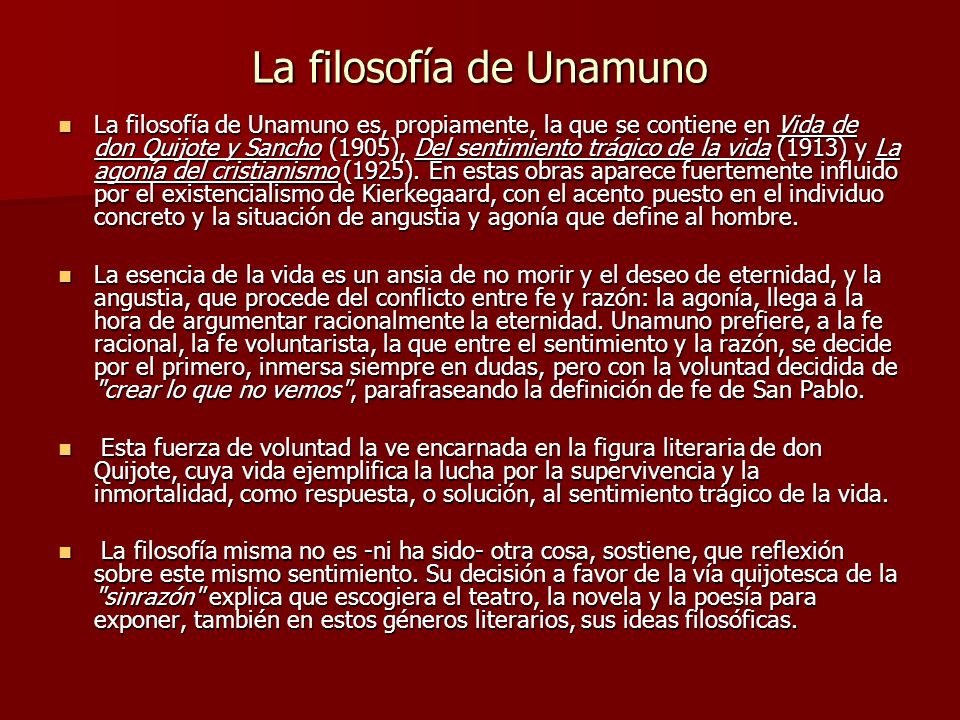 La filosofía de Unamuno

La filosofía de Unamuno es, propiamente, la que se contiene en Vida de don Quijote y Sancho (1905), Del sentimiento trágico de la vida (1913) y La agonía del cristianismo (1925). En estas obras aparece fuertemente influido por el existencialismo de Kierkegaard, con el acento puesto en el individuo concreto y la situación de angustia y agonía que define al hombre.

La esencia de la vida es un ansia de no morir y el deseo de eternidad, y la angustia, que procede del conflicto entre fe y razón: la agonía, llega a la hora de argumentar racionalmente la eternidad. Unamuno prefiere, a la fe racional, la fe voluntarista, la que entre el sentimiento y la razón, se decide por el primero, inmersa siempre en dudas, pero con la voluntad decidida de "crear lo que no vemos", parafraseando la definición de fe de San Pablo.

Esta fuerza de voluntad la ve encarnada en la figura literaria de don Quijote, cuya vida ejemplifica la lucha por la supervivencia y la inmortalidad, como respuesta, o solución, al sentimiento trágico de la vida.

La filosofía misma no es -ni ha sido- otra cosa, sostiene, que reflexión sobre este mismo sentimiento. Su decisión a favor de la vía quijotesca de la "sinrazón" explica que escogiera el teatro, la novela y la poesía para exponer, también en estos géneros literarios, sus ideas filosóficas.